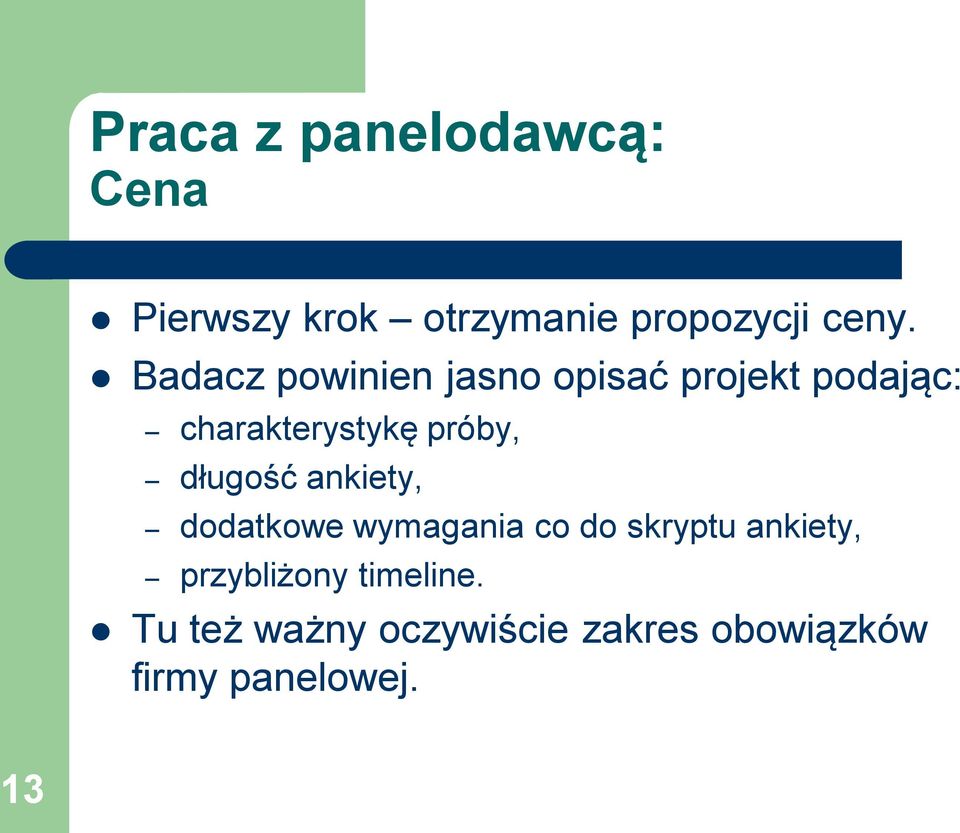 Praca z panelodawcą:
Cena

- Pierwszy krok – otrzymanie propozycji ceny.
- Badacz powinien jasno opisać projekt podając:
  – charakterystykę próby,
  – długość ankiety,
  – dodatkowe wymagania co do skryptu ankiety,
  – przybliżony timeline.
- Tu też ważny oczywiście zakres obowiązków firmy panelowej.

13